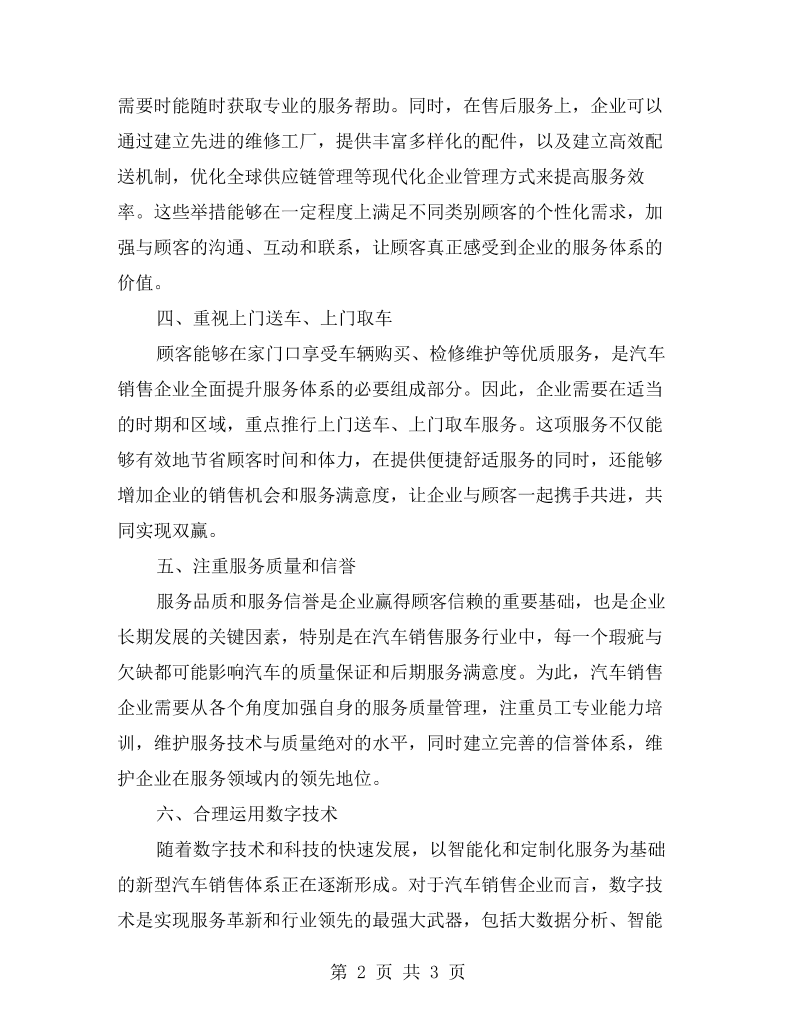 需要时能随时获取专业的服务帮助。同时，在售后服务上，企业可以通过建立先进的维修工厂，提供丰富多样化的配件，以及建立高效配送机制，优化全球供应链管理等现代化企业管理方式来提高服务效率。这些举措能够在一定程度上满足不同类别顾客的个性化需求，加强与顾客的沟通、互动和联系，让顾客真正感受到企业的服务体系的价值。

四、重视上门送车、上门取车

顾客能够在家门口享受车辆购买、检修维护等优质服务，是汽车销售企业全面提升服务体系的必要组成部分。因此，企业需要在适当的时期和区域，重点推行上门送车、上门取车服务。这项服务不仅能够有效地节省顾客时间和体力，在提供便捷舒适服务的同时，还能够增加企业的销售机会和服务满意度，让企业与顾客一起携手共进，共同实现双赢。

五、注重服务质量和信誉

服务品质和服务信誉是企业赢得顾客信赖的重要基础，也是企业长期发展的关键因素，特别是在汽车销售服务行业中，每一个瑕疵与欠缺都可能影响汽车的质量保证和后期服务满意度。为此，汽车销售企业需要从各个角度加强自身的服务质量管理，注重员工专业能力培训，维护服务技术与质量绝对的水平，同时建立完善的信誉体系，维护企业在服务领域内的领先地位。

六、合理运用数字技术

随着数字技术和科技的快速发展，以智能化和定制化服务为基础的新型汽车销售体系正在逐渐形成。对于汽车销售企业而言，数字技术是实现服务革新和行业领先的最强大武器，包括大数据分析、智能

第2页 共3页